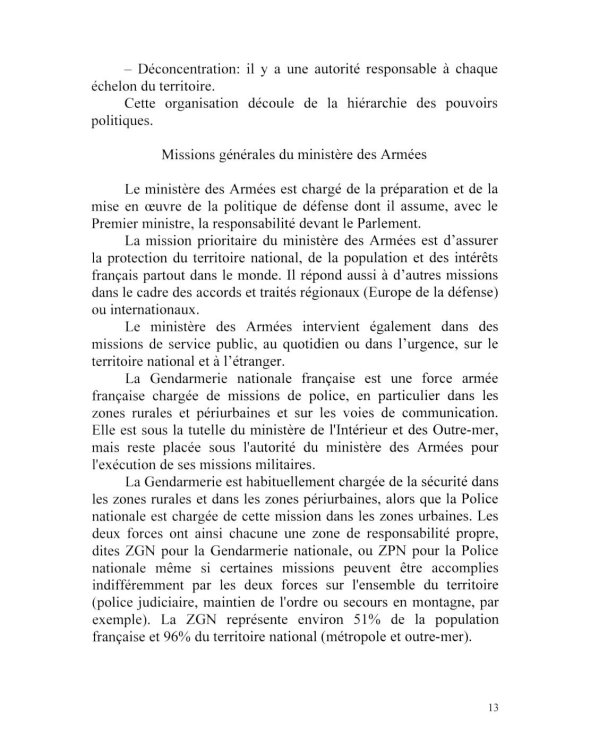 – Déconcentration: il y a une autorité responsable à chaque échelon du territoire.

Cette organisation découle de la hiérarchie des pouvoirs politiques.

Missions générales du ministère des Armées

Le ministère des Armées est chargé de la préparation et de la mise en œuvre de la politique de défense dont il assume, avec le Premier ministre, la responsabilité devant le Parlement.

La mission prioritaire du ministère des Armées est d'assurer la protection du territoire national, de la population et des intérêts français partout dans le monde. Il répond aussi à d'autres missions dans le cadre des accords et traités régionaux (Europe de la défense) ou internationaux.

Le ministère des Armées intervient également dans des missions de service public, au quotidien ou dans l'urgence, sur le territoire national et à l'étranger.

La Gendarmerie nationale française est une force armée française chargée de missions de police, en particulier dans les zones rurales et périurbaines et sur les voies de communication. Elle est sous la tutelle du ministère de l'Intérieur et des Outre-mer, mais reste placée sous l'autorité du ministère des Armées pour l'exécution de ses missions militaires.

La Gendarmerie est habituellement chargée de la sécurité dans les zones rurales et dans les zones périurbaines, alors que la Police nationale est chargée de cette mission dans les zones urbaines. Les deux forces ont ainsi chacune une zone de responsabilité propre, dites ZGN pour la Gendarmerie nationale, ou ZPN pour la Police nationale même si certaines missions peuvent être accomplies indifféremment par les deux forces sur l'ensemble du territoire (police judiciaire, maintien de l'ordre ou secours en montagne, par exemple). La ZGN représente environ 51% de la population française et 96% du territoire national (métropole et outre-mer).

13